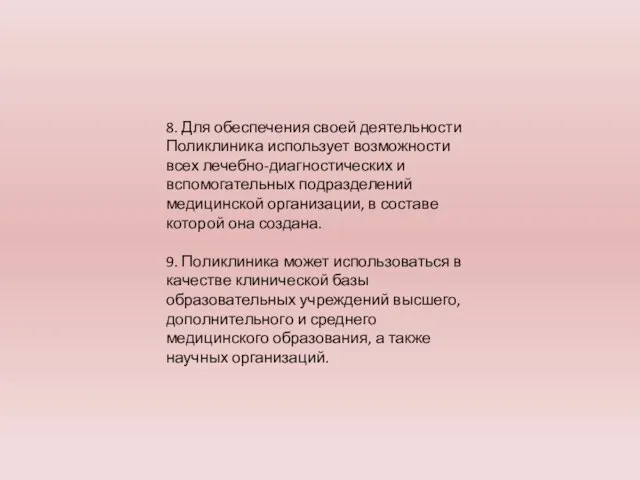 8. Для обеспечения своей деятельности Поликлиника использует возможности всех лечебно-диагностических и вспомогательных подразделений медицинской организации, в составе которой она создана.

9. Поликлиника может использоваться в качестве клинической базы образовательных учреждений высшего, дополнительного и среднего медицинского образования, а также научных организаций.